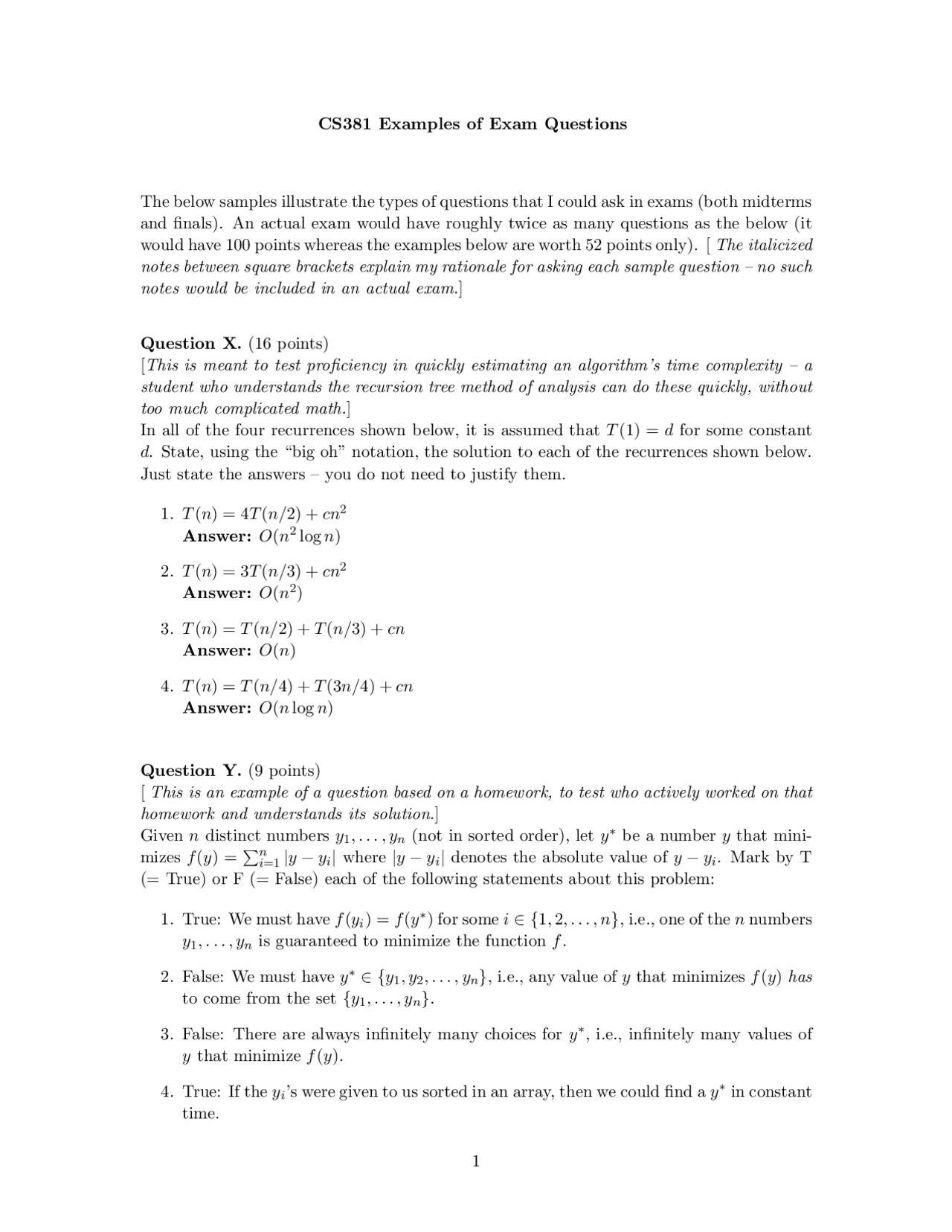 CS381 Examples of Exam Questions

The below samples illustrate the types of questions that I could ask in exams (both midterms and finals). An actual exam would have roughly twice as many questions as the below (it would have 100 points whereas the examples below are worth 52 points only). [ The italicized notes between square brackets explain my rationale for asking each sample question – no such notes would be included in an actual exam.]

Question X. (16 points)
[This is meant to test proficiency in quickly estimating an algorithm's time complexity – a student who understands the recursion tree method of analysis can do these quickly, without too much complicated math.]
In all of the four recurrences shown below, it is assumed that $T(1) = d$ for some constant $d$. State, using the "big oh" notation, the solution to each of the recurrences shown below. Just state the answers – you do not need to justify them.

1. $T(n) = 4T(n/2) + cn^2$
Answer: $O(n^2 \log n)$

2. $T(n) = 3T(n/3) + cn^2$
Answer: $O(n^2)$

3. $T(n) = T(n/2) + T(n/3) + cn$
Answer: $O(n)$

4. $T(n) = T(n/4) + T(3n/4) + cn$
Answer: $O(n \log n)$

Question Y. (9 points)
[ This is an example of a question based on a homework, to test who actively worked on that homework and understands its solution.]
Given $n$ distinct numbers $y_1, \ldots, y_n$ (not in sorted order), let $y^*$ be a number $y$ that minimizes $f(y) = \sum_{i=1}^{n} |y - y_i|$ where $|y - y_i|$ denotes the absolute value of $y - y_i$. Mark by T (= True) or F (= False) each of the following statements about this problem:

1. True: We must have $f(y_i) = f(y^*)$ for some $i \in \{1, 2, \ldots, n\}$, i.e., one of the $n$ numbers $y_1, \ldots, y_n$ is guaranteed to minimize the function $f$.

2. False: We must have $y^* \in \{y_1, y_2, \ldots, y_n\}$, i.e., any value of $y$ that minimizes $f(y)$ has to come from the set $\{y_1, \ldots, y_n\}$.

3. False: There are always infinitely many choices for $y^*$, i.e., infinitely many values of $y$ that minimize $f(y)$.

4. True: If the $y_i$'s were given to us sorted in an array, then we could find a $y^*$ in constant time.

1